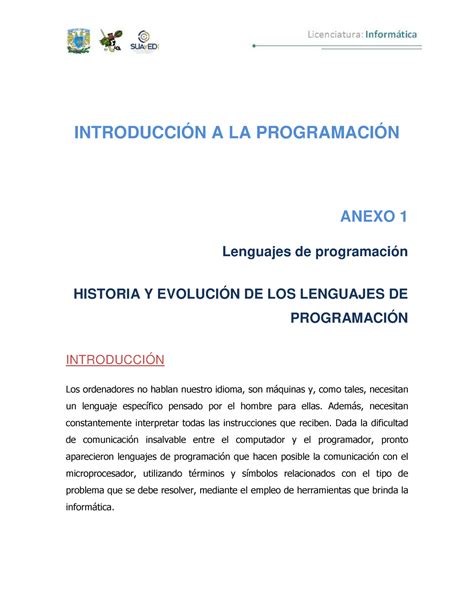 SUAyED

Licenciatura: Informática

INTRODUCCIÓN A LA PROGRAMACIÓN

ANEXO 1

Lenguajes de programación

HISTORIA Y EVOLUCIÓN DE LOS LENGUAJES DE PROGRAMACIÓN

INTRODUCCIÓN

Los ordenadores no hablan nuestro idioma, son máquinas y, como tales, necesitan un lenguaje específico pensado por el hombre para ellas. Además, necesitan constantemente interpretar todas las instrucciones que reciben. Dada la dificultad de comunicación insalvable entre el computador y el programador, pronto aparecieron lenguajes de programación que hacen posible la comunicación con el microprocesador, utilizando términos y símbolos relacionados con el tipo de problema que se debe resolver, mediante el empleo de herramientas que brinda la informática.